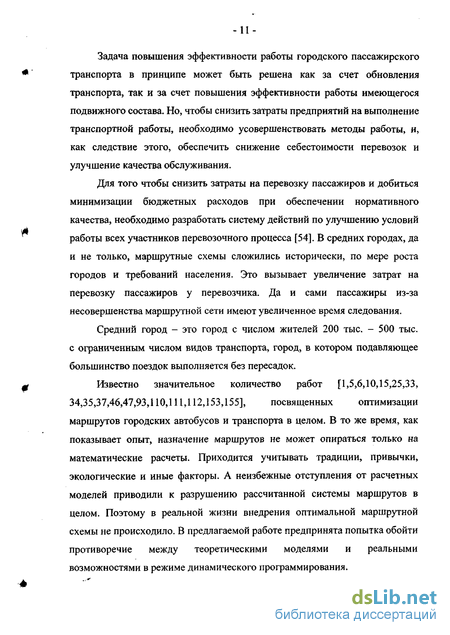 - 11 -

Задача повышения эффективности работы городского пассажирского транспорта в принципе может быть решена как за счет обновления транспорта, так и за счет повышения эффективности работы имеющегося подвижного состава. Но, чтобы снизить затраты предприятий на выполнение транспортной работы, необходимо усовершенствовать методы работы, и, как следствие этого, обеспечить снижение себестоимости перевозок и улучшение качества обслуживания.

Для того чтобы снизить затраты на перевозку пассажиров и добиться минимизации бюджетных расходов при обеспечении нормативного качества, необходимо разработать систему действий по улучшению условий работы всех участников перевозочного процесса [54]. В средних городах, да и не только, маршрутные схемы сложились исторически, по мере роста городов и требований населения. Это вызывает увеличение затрат на перевозку пассажиров у перевозчика. Да и сами пассажиры из-за несовершенства маршрутной сети имеют увеличенное время следования.

Средний город – это город с числом жителей 200 тыс. – 500 тыс. с ограниченным числом видов транспорта, город, в котором подавляющее большинство поездок выполняется без пересадок.

Известно значительное количество работ [1,5,6,10,15,25,33, 34,35,37,46,47,93,110,111,112,153,155], посвященных оптимизации маршрутов городских автобусов и транспорта в целом. В то же время, как показывает опыт, назначение маршрутов не может опираться только на математические расчеты. Приходится учитывать традиции, привычки, экологические и иные факторы. А неизбежные отступления от расчетных моделей приводили к разрушению рассчитанной системы маршрутов в целом. Поэтому в реальной жизни внедрения оптимальной маршрутной схемы не происходило. В предлагаемой работе предпринята попытка обойти противоречие между теоретическими моделями и реальными возможностями в режиме динамического программирования.

dsLib.net
библиотека диссертаций